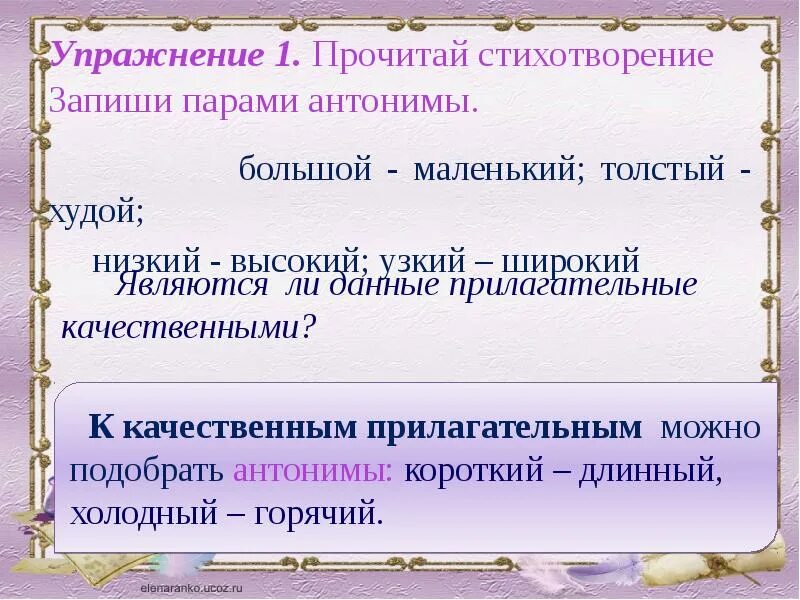 Упражнение 1. Прочитай стихотворение Запиши парами антонимы.

большой - маленький; толстый - худой;

низкий - высокий; узкий – широкий

Являются ли данные прилагательные качественными?

К качественным прилагательным можно подобрать антонимы: короткий – длинный, холодный – горячий.

elenaranko.ucoz.ru